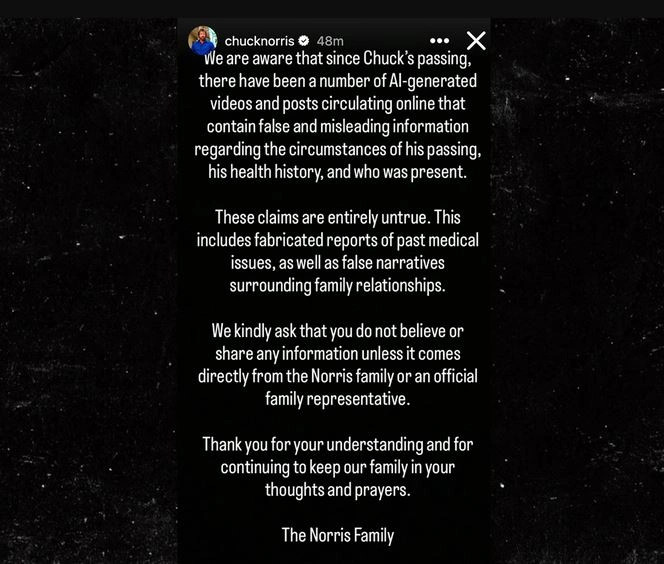 chucknorris 48m

We are aware that since Chuck's passing, there have been a number of AI-generated videos and posts circulating online that contain false and misleading information regarding the circumstances of his passing, his health history, and who was present.

These claims are entirely untrue. This includes fabricated reports of past medical issues, as well as false narratives surrounding family relationships.

We kindly ask that you do not believe or share any information unless it comes directly from the Norris family or an official family representative.

Thank you for your understanding and for continuing to keep our family in your thoughts and prayers.

The Norris Family